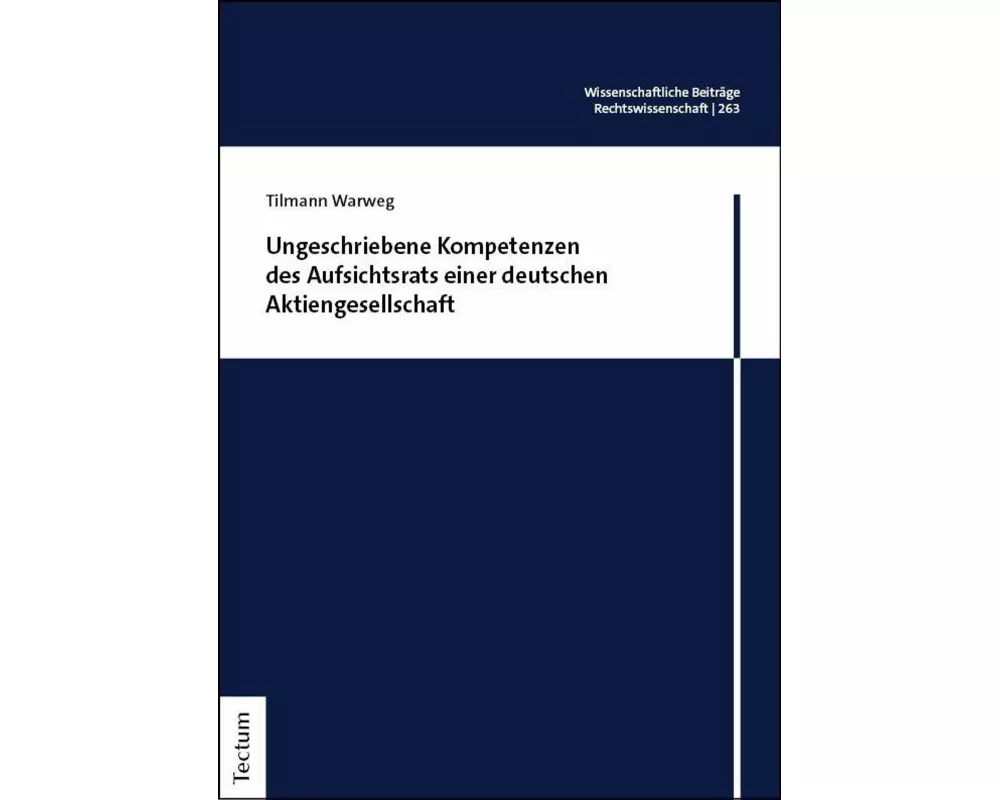 Wissenschaftliche Beiträge
Rechtswissenschaft | 263

Tilmann Warweg

Ungeschriebene Kompetenzen des Aufsichtsrats einer deutschen Aktiengesellschaft

Tectum